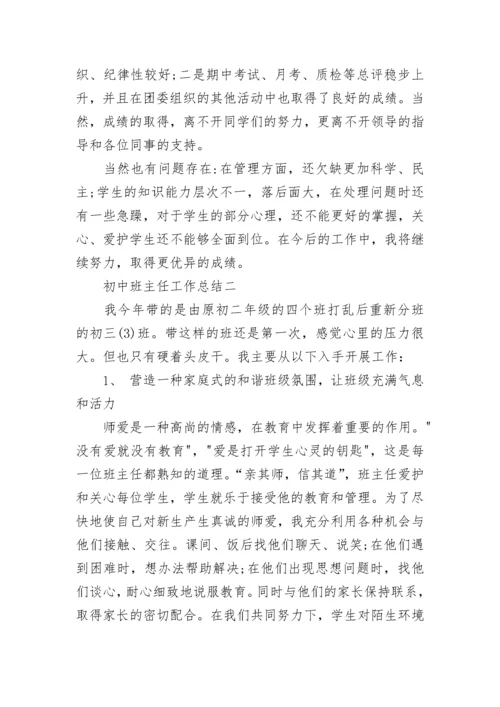 织、纪律性较好;二是期中考试、月考、质检等总评稳步上升，并且在团委组织的其他活动中也取得了良好的成绩。当然，成绩的取得，离不开同学们的努力，更离不开领导的指导和各位同事的支持。

当然也有问题存在:在管理方面，还欠缺更加科学、民主;学生的知识能力层次不一，落后面大，在处理问题时还有一些急躁，对于学生的部分心理，还不能更好的掌握，关心、爱护学生还不能够全面到位。在今后的工作中，我将继续努力，取得更优异的成绩。

初中班主任工作总结二

我今年带的是由原初二年级的四个班打乱后重新分班的初三(3)班。带这样的班还是第一次，感觉心里的压力很大。但也只有硬着头皮干。我主要从以下入手开展工作:

1、 营造一种家庭式的和谐班级氛围，让班级充满气息和活力

师爱是一种高尚的情感，在教育中发挥着重要的作用。"没有爱就没有教育"，"爱是打开学生心灵的钥匙"，这是每一位班主任都熟知的道理。“亲其师，信其道”，班主任爱护和关心每位学生，学生就乐于接受他的教育和管理。为了尽快地使自己对新生产生真诚的师爱，我充分利用各种机会与他们接触、交往。课间、饭后找他们聊天、说笑;在他们遇到困难时，想办法帮助解决;在他们出现思想问题时，找他们谈心，耐心细致地说服教育。同时与他们的家长保持联系，取得家长的密切配合。在我们共同努力下，学生对陌生环境